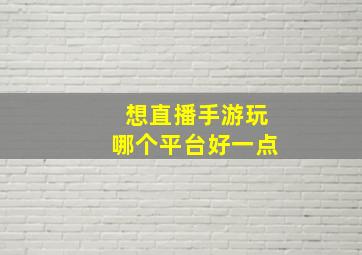 想直播手游玩
哪个平台好一点